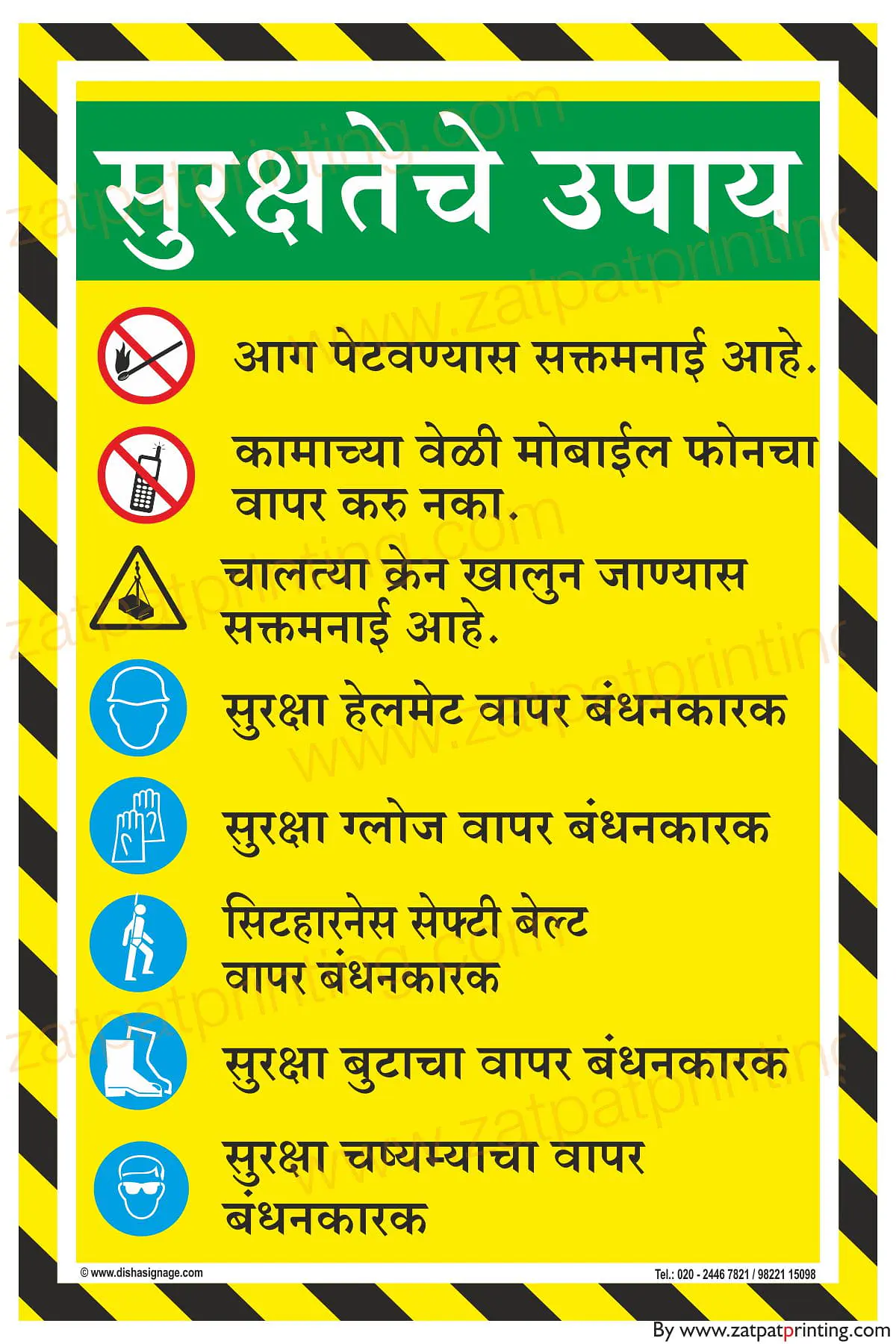 सुरक्षतेचे उपाय

आग पेटवण्यास सक्तमनाई आहे.

कामाच्या वेळी मोबाईल फोनचा वापर करु नका.

चालत्या क्रेन खालुन जाण्यास सक्तमनाई आहे.

सुरक्षा हेलमेट वापर बंधनकारक

सुरक्षा ग्लोज वापर बंधनकारक

सिटहारनेस सेफ्टी बेल्ट वापर बंधनकारक

सुरक्षा बुटाचा वापर बंधनकारक

सुरक्षा चष्यम्याचा वापर बंधनकारक

© www.dishasignage.com

Tel.: 020 - 2446 7821 / 98221 15098

By www.zatpatprinting.com

www.zatpatprinting.com